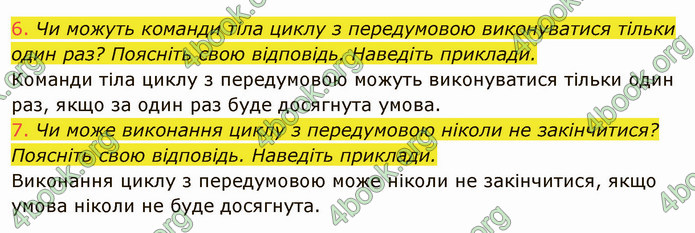 6. Чи можуть команди тіла циклу з передумовою виконуватися тільки один раз? Поясніть свою відповідь. Наведіть приклади.
Команди тіла циклу з передумовою можуть виконуватися тільки один раз, якщо за один раз буде досягнута умова.
7. Чи може виконання циклу з передумовою ніколи не закінчитися? Поясніть свою відповідь. Наведіть приклади.
Виконання циклу з передумовою може ніколи не закінчитися, якщо умова ніколи не буде досягнута.

4book.org